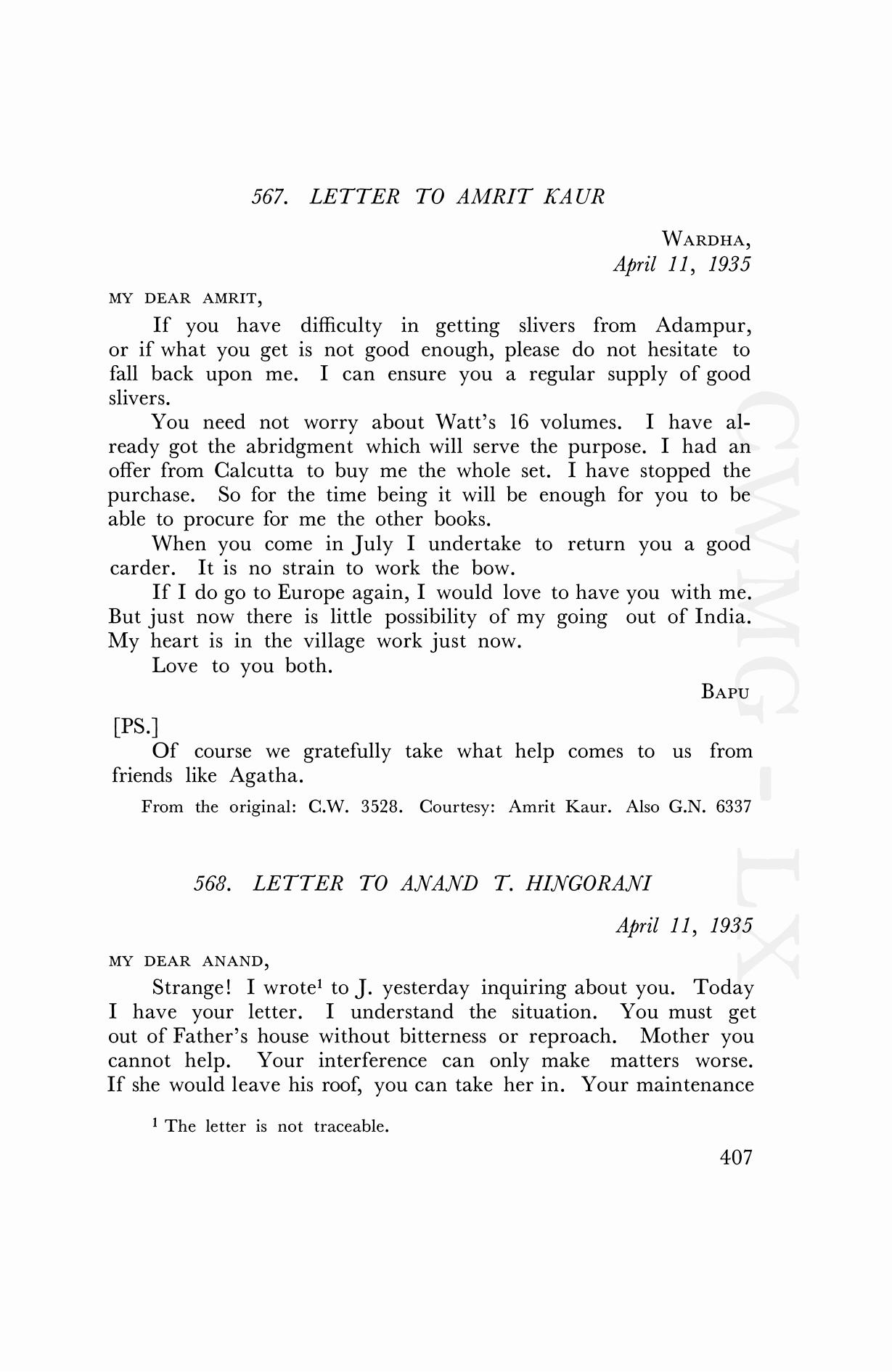 567. LETTER TO AMRIT KAUR

WARDHA,
April 11, 1935

MY DEAR AMRIT,

If you have difficulty in getting slivers from Adampur, or if what you get is not good enough, please do not hesitate to fall back upon me. I can ensure you a regular supply of good slivers.

You need not worry about Watt's 16 volumes. I have already got the abridgment which will serve the purpose. I had an offer from Calcutta to buy me the whole set. I have stopped the purchase. So for the time being it will be enough for you to be able to procure for me the other books.

When you come in July I undertake to return you a good carder. It is no strain to work the bow.

If I do go to Europe again, I would love to have you with me. But just now there is little possibility of my going out of India. My heart is in the village work just now.

Love to you both.

BAPU

[PS.]

Of course we gratefully take what help comes to us from friends like Agatha.

From the original: C.W. 3528. Courtesy: Amrit Kaur. Also G.N. 6337

568. LETTER TO ANAND T. HINGORANI

April 11, 1935

MY DEAR ANAND,

Strange! I wrote$^1$ to J. yesterday inquiring about you. Today I have your letter. I understand the situation. You must get out of Father's house without bitterness or reproach. Mother you cannot help. Your interference can only make matters worse. If she would leave his roof, you can take her in. Your maintenance

$^1$ The letter is not traceable.

407

CWMG - LX